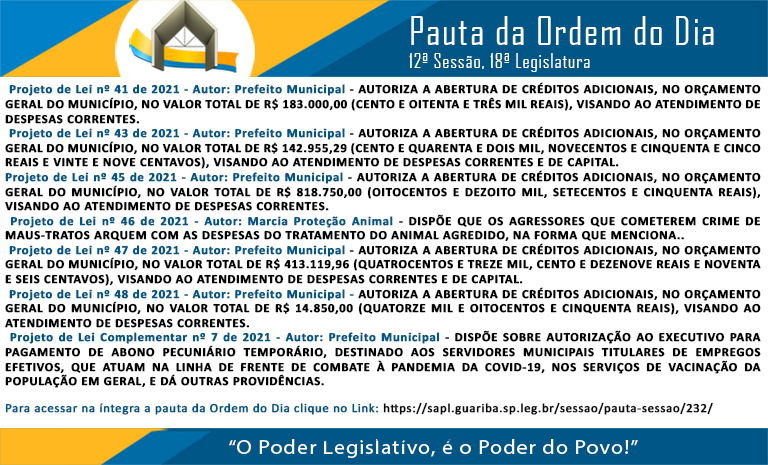 Pauta da Ordem do Dia
12ª Sessão, 18ª Legislatura

Projeto de Lei nº 41 de 2021 - Autor: Prefeito Municipal - AUTORIZA A ABERTURA DE CRÉDITOS ADICIONAIS, NO ORÇAMENTO GERAL DO MUNICÍPIO, NO VALOR TOTAL DE R$ 183.000,00 (CENTO E OITENTA E TRÊS MIL REAIS), VISANDO AO ATENDIMENTO DE DESPESAS CORRENTES.

Projeto de Lei nº 43 de 2021 - Autor: Prefeito Municipal - AUTORIZA A ABERTURA DE CRÉDITOS ADICIONAIS, NO ORÇAMENTO GERAL DO MUNICÍPIO, NO VALOR TOTAL DE R$ 142.955,29 (CENTO E QUARENTA E DOIS MIL, NOVECENTOS E CINQUENTA E CINCO REAIS E VINTE E NOVE CENTAVOS), VISANDO AO ATENDIMENTO DE DESPESAS CORRENTES E DE CAPITAL.

Projeto de Lei nº 45 de 2021 - Autor: Prefeito Municipal - AUTORIZA A ABERTURA DE CRÉDITOS ADICIONAIS, NO ORÇAMENTO GERAL DO MUNICÍPIO, NO VALOR TOTAL DE R$ 818.750,00 (OITOCENTOS E DEZOITO MIL, SETECENTOS E CINQUENTA REAIS), VISANDO AO ATENDIMENTO DE DESPESAS CORRENTES.

Projeto de Lei nº 46 de 2021 - Autor: Marcia Proteção Animal - DISPÕE QUE OS AGRESSORES QUE COMETEREM CRIME DE MAUS-TRATOS ARQUEM COM AS DESPESAS DO TRATAMENTO DO ANIMAL AGREDIDO, NA FORMA QUE MENCIONA..

Projeto de Lei nº 47 de 2021 - Autor: Prefeito Municipal - AUTORIZA A ABERTURA DE CRÉDITOS ADICIONAIS, NO ORÇAMENTO GERAL DO MUNICÍPIO, NO VALOR TOTAL DE R$ 413.119,96 (QUATROCENTOS E TREZE MIL, CENTO E DEZENOVE REAIS E NOVENTA E SEIS CENTAVOS), VISANDO AO ATENDIMENTO DE DESPESAS CORRENTES E DE CAPITAL.

Projeto de Lei nº 48 de 2021 - Autor: Prefeito Municipal - AUTORIZA A ABERTURA DE CRÉDITOS ADICIONAIS, NO ORÇAMENTO GERAL DO MUNICÍPIO, NO VALOR TOTAL DE R$ 14.850,00 (QUATORZE MIL E OITOCENTOS E CINQUENTA REAIS), VISANDO AO ATENDIMENTO DE DESPESAS CORRENTES.

Projeto de Lei Complementar nº 7 de 2021 - Autor: Prefeito Municipal - DISPÕE SOBRE AUTORIZAÇÃO AO EXECUTIVO PARA PAGAMENTO DE ABONO PECUNIÁRIO TEMPORÁRIO, DESTINADO AOS SERVIDORES MUNICIPAIS TITULARES DE EMPREGOS EFETIVOS, QUE ATUAM NA LINHA DE FRENTE DE COMBATE À PANDEMIA DA COVID-19, NOS SERVIÇOS DE VACINAÇÃO DA POPULAÇÃO EM GERAL, E DÁ OUTRAS PROVIDÊNCIAS.

Para acessar na íntegra a pauta da Ordem do Dia clique no Link: https://sapl.guariba.sp.leg.br/sessao/pauta-sessao/232/

"O Poder Legislativo, é o Poder do Povo!"